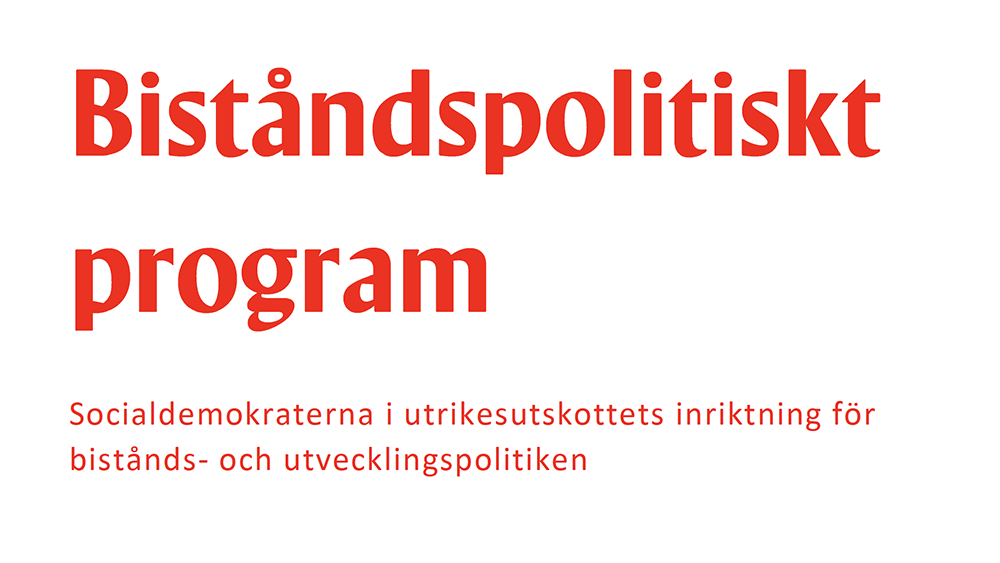 Biståndspolitiskt program

Socialdemokraterna i utrikesutskottets inriktning för bistånds- och utvecklingspolitiken